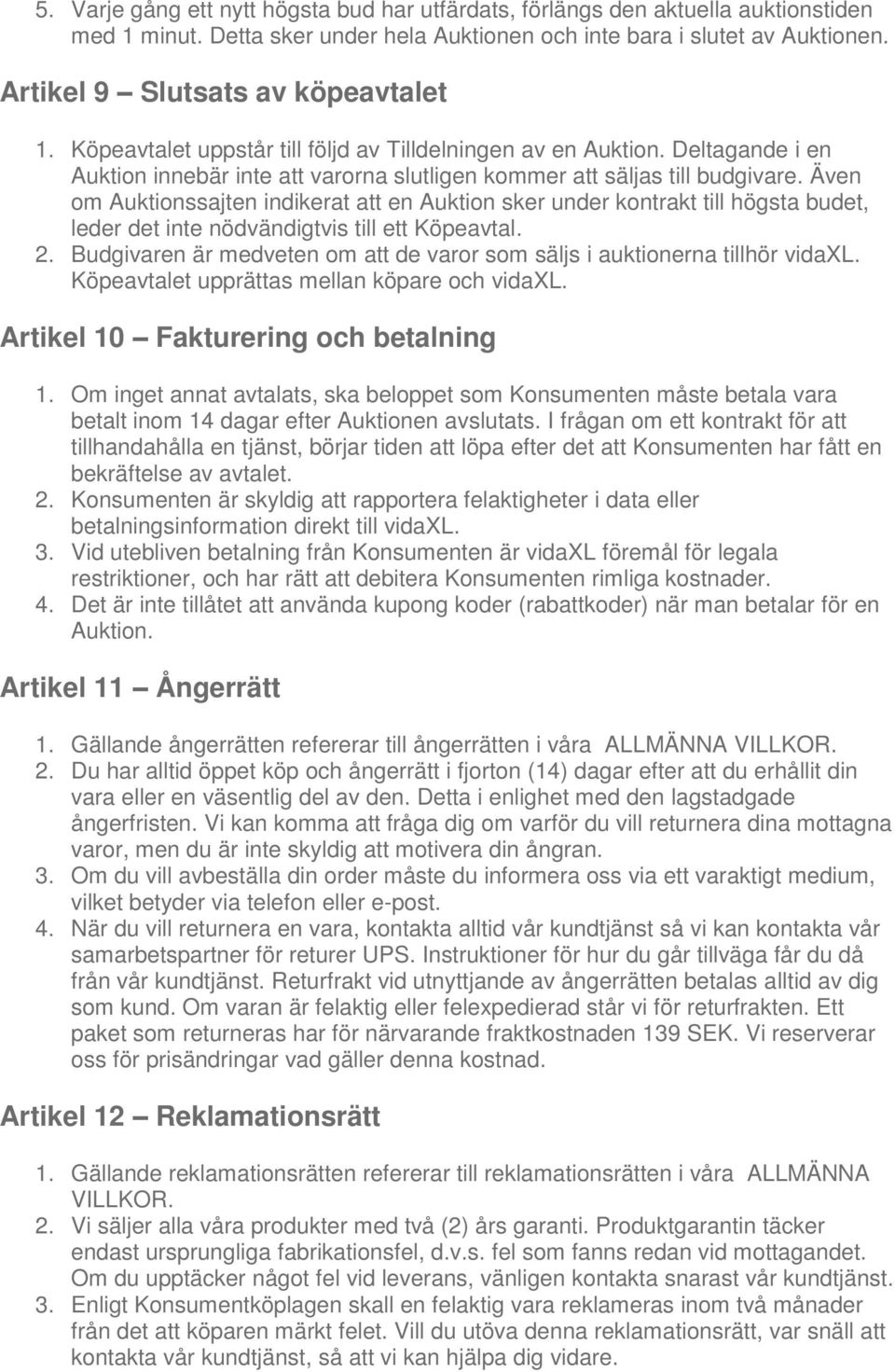 5. Varje gång ett nytt högsta bud har utfärdats, förlängs den aktuella auktionstiden med 1 minut. Detta sker under hela Auktionen och inte bara i slutet av Auktionen.

Artikel 9 — Slutsats av köpeavtalet

1. Köpeavtalet uppstår till följd av Tilldelningen av en Auktion. Deltagande i en Auktion innebär inte att varorna slutligen kommer att säljas till budgivare. Även om Auktionssajten indikerat att en Auktion sker under kontrakt till högsta budet, leder det inte nödvändigtvis till ett Köpeavtal.
2. Budgivaren är medveten om att de varor som säljs i auktionerna tillhör vidaXL. Köpeavtalet upprättas mellan köpare och vidaXL.

Artikel 10 — Fakturering och betalning

1. Om inget annat avtalats, ska beloppet som Konsumenten måste betala vara betalt inom 14 dagar efter Auktionen avslutats. I frågan om ett kontrakt för att tillhandahålla en tjänst, börjar tiden att löpa efter det att Konsumenten har fått en bekräftelse av avtalet.
2. Konsumenten är skyldig att rapportera felaktigheter i data eller betalningsinformation direkt till vidaXL.
3. Vid utebliven betalning från Konsumenten är vidaXL föremål för legala restriktioner, och har rätt att debitera Konsumenten rimliga kostnader.
4. Det är inte tillåtet att använda kupong koder (rabattkoder) när man betalar för en Auktion.

Artikel 11 — Ångerrätt

1. Gällande ångerrätten refererar till ångerrätten i våra ALLMÄNNA VILLKOR.
2. Du har alltid öppet köp och ångerrätt i fjorton (14) dagar efter att du erhållit din vara eller en väsentlig del av den. Detta i enlighet med den lagstadgade ångerfristen. Vi kan komma att fråga dig om varför du vill returnera dina mottagna varor, men du är inte skyldig att motivera din ångran.
3. Om du vill avbeställa din order måste du informera oss via ett varaktigt medium, vilket betyder via telefon eller e-post.
4. När du vill returnera en vara, kontakta alltid vår kundtjänst så vi kan kontakta vår samarbetspartner för returer UPS. Instruktioner för hur du går tillväga får du då från vår kundtjänst. Returfrakt vid utnyttjande av ångerrätten betalas alltid av dig som kund. Om varan är felaktig eller felexpedierad står vi för returfrakten. Ett paket som returneras har för närvarande fraktkostnaden 139 SEK. Vi reserverar oss för prisändringar vad gäller denna kostnad.

Artikel 12 — Reklamationsrätt

1. Gällande reklamationsrätten refererar till reklamationsrätten i våra ALLMÄNNA VILLKOR.
2. Vi säljer alla våra produkter med två (2) års garanti. Produktgarantin täcker endast ursprungliga fabrikationsfel, d.v.s. fel som fanns redan vid mottagandet. Om du upptäcker något fel vid leverans, vänligen kontakta snarast vår kundtjänst.
3. Enligt Konsumentköplagen skall en felaktig vara reklameras inom två månader från det att köparen märkt felet. Vill du utöva denna reklamationsrätt, var snäll att kontakta vår kundtjänst, så att vi kan hjälpa dig vidare.